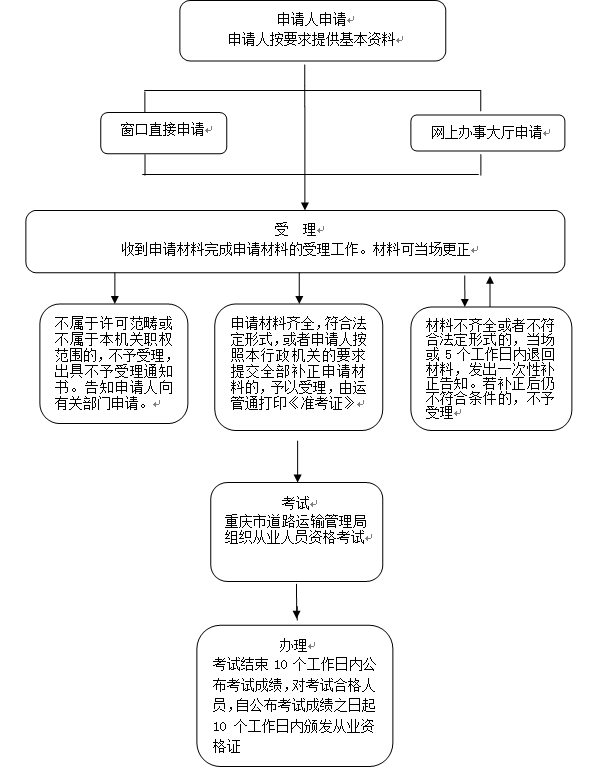 申请人申请
申请人按要求提供基本资料

窗口直接申请

网上办事大厅申请

受 理
收到申请材料完成申请材料的受理工作。材料可当场更正

不属于许可范畴或不属于本机关职权范围的，不予受理，出具不予受理通知书。告知申请人向有关部门申请。

申请材料齐全，符合法定形式，或者申请人按照本行政机关的要求提交全部补正申请材料的，予以受理，由运管通打印《准考证》

材料不齐全或者不符合法定形式的，当场或 5 个工作日内退回材料，发出一次性补正告知。若补正后仍不符合条件的，不予受理

考试
重庆市道路运输管理局组织从业人员资格考试

办理
考试结束 10 个工作日内公布考试成绩，对考试合格人员，自公布考试成绩之日起 10 个工作日内颁发从业资格证